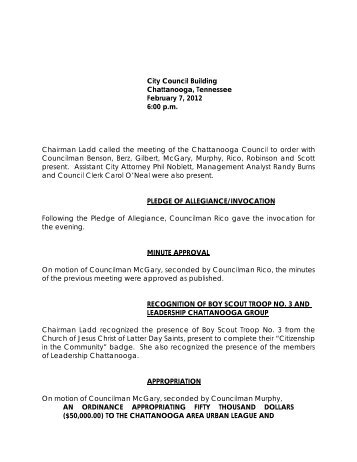 City Council Building
Chattanooga, Tennessee
February 7, 2012
6:00 p.m.

Chairman Ladd called the meeting of the Chattanooga Council to order with Councilman Benson, Berz, Gilbert, McGary, Murphy, Rico, Robinson and Scott present. Assistant City Attorney Phil Noblett, Management Analyst Randy Burns and Council Clerk Carol O'Neal were also present.

PLEDGE OF ALLEGIANCE/INVOCATION

Following the Pledge of Allegiance, Councilman Rico gave the invocation for the evening.

MINUTE APPROVAL

On motion of Councilman McGary, seconded by Councilman Rico, the minutes of the previous meeting were approved as published.

RECOGNITION OF BOY SCOUT TROOP NO. 3 AND LEADERSHIP CHATTANOOGA GROUP

Chairman Ladd recognized the presence of Boy Scout Troop No. 3 from the Church of Jesus Christ of Latter Day Saints, present to complete their "Citizenship in the Community" badge. She also recognized the presence of the members of Leadership Chattanooga.

APPROPRIATION

On motion of Councilman McGary, seconded by Councilman Murphy,

AN ORDINANCE APPROPRIATING FIFTY THOUSAND DOLLARS ($50,000.00) TO THE CHATTANOOGA AREA URBAN LEAGUE AND